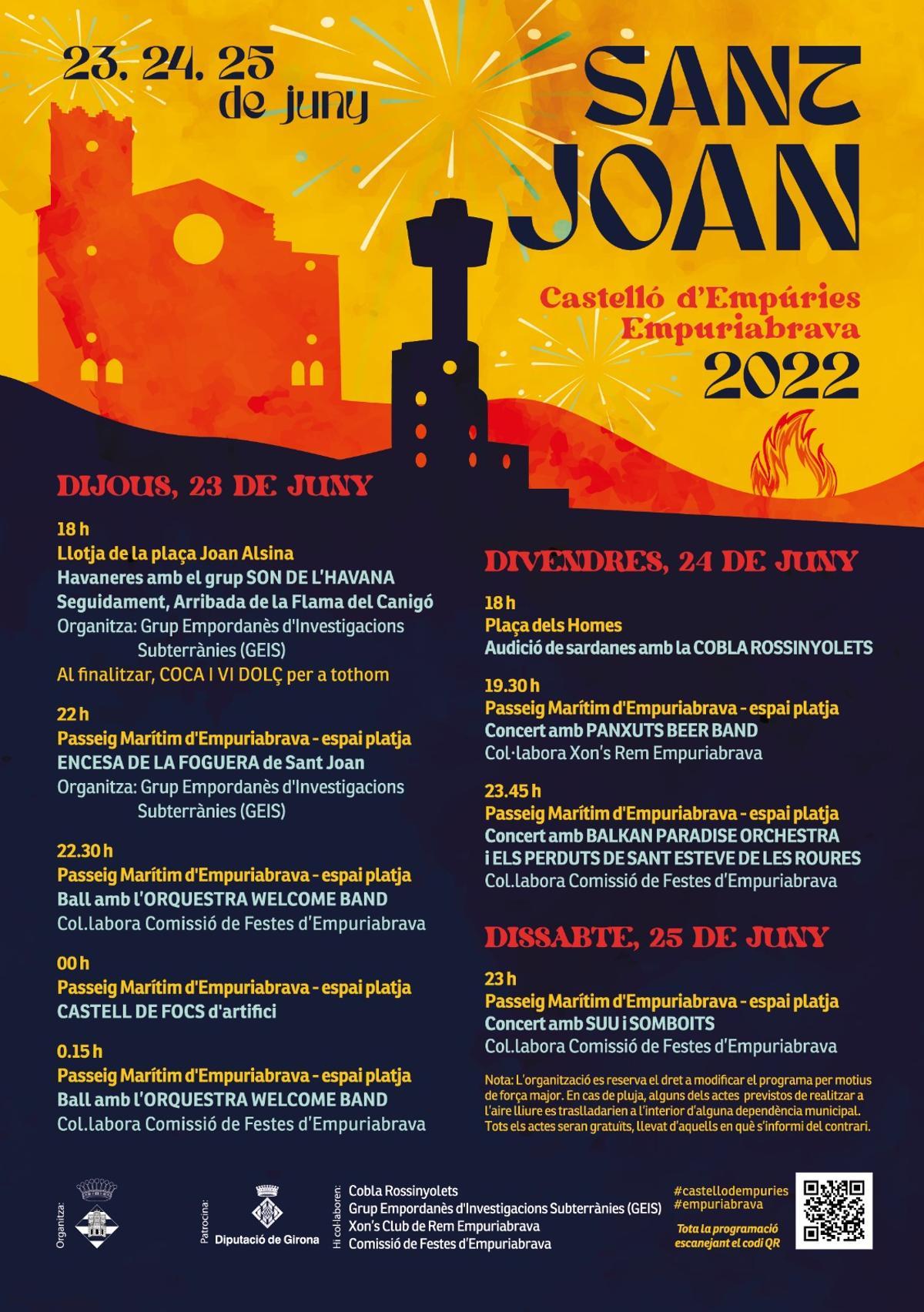 23, 24, 25
de juny

SANT JOAN

Castelló d'Empúries
Empuriabrava
2022

DIJOUS, 23 DE JUNY

18 h
Llotja de la plaça Joan Alsina
Havaneres amb el grup SON DE L'HAVANA
Seguidament, Arribada de la Flama del Canigó
Organitza: Grup Empordanès d'Investigacions Subterrànies (GEIS)
Al finalitzar, COCA I VI DOLÇ per a tothom

22 h
Passeig Marítim d'Empuriabrava - espai platja
ENCESA DE LA FOGUERA de Sant Joan
Organitza: Grup Empordanès d'Investigacions Subterrànies (GEIS)

22.30 h
Passeig Marítim d'Empuriabrava - espai platja
Ball amb l'ORQUESTRA WELCOME BAND
Col.labora Comissió de Festes d'Empuriabrava

00 h
Passeig Marítim d'Empuriabrava - espai platja
CASTELL DE FOCS d'artifici

0.15 h
Passeig Marítim d'Empuriabrava - espai platja
Ball amb l'ORQUESTRA WELCOME BAND
Col.labora Comissió de Festes d'Empuriabrava

DIVENDRES, 24 DE JUNY

18 h
Plaça dels Homes
Audició de sardanes amb la COBLA ROSSINYOLETS

19.30 h
Passeig Marítim d'Empuriabrava - espai platja
Concert amb PANXUTS BEER BAND
Col·labora Xon's Rem Empuriabrava

23.45 h
Passeig Marítim d'Empuriabrava - espai platja
Concert amb BALKAN PARADISE ORCHESTRA i ELS PERDUTS DE SANT ESTEVE DE LES ROURES
Col.labora Comissió de Festes d'Empuriabrava

DISSABTE, 25 DE JUNY

23 h
Passeig Marítim d'Empuriabrava - espai platja
Concert amb SUU i SOMBOITS
Col.labora Comissió de Festes d'Empuriabrava

Nota: L'organització es reserva el dret a modificar el programa per motius de força major. En cas de pluja, alguns dels actes previstos de realitzar a l'aire lliure es traslladarien a l'interior d'alguna dependència municipal. Tots els actes seran gratuïts, llevat d'aquells en què s'informi del contrari.

Organitza:

Patrocina:
Diputació de Girona

Hi col·laboren:
Cobla Rossinyolets
Grup Empordanès d'Investigacions Subterrànies (GEIS)
Xon's Club de Rem Empuriabrava
Comissió de Festes d'Empuriabrava

#castellodempuries
#empuriabrava
Tota la programació escanejant el codi QR